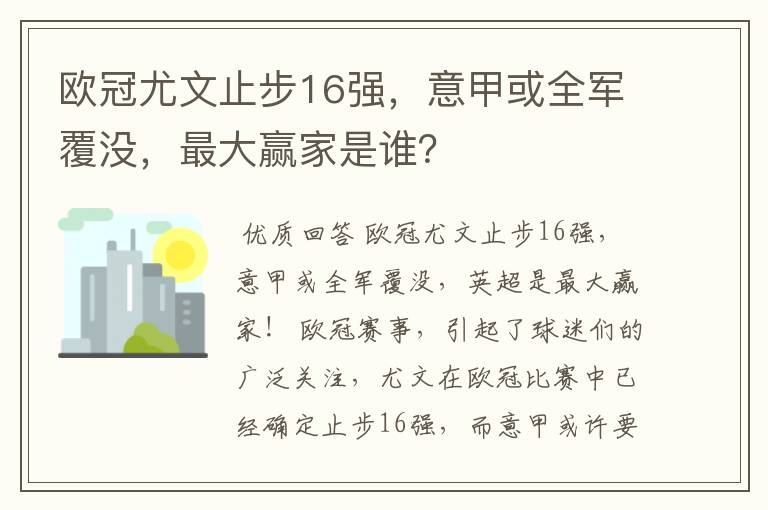 欧冠尤文止步16强，意甲或全军覆没，最大赢家是谁?

优质回答 欧冠尤文止步16强，意甲或全军覆没，英超是最大赢家！ 欧冠赛事，引起了球迷们的广泛关注，尤文在欧冠比赛中已经确定止步16强，而意甲或许要